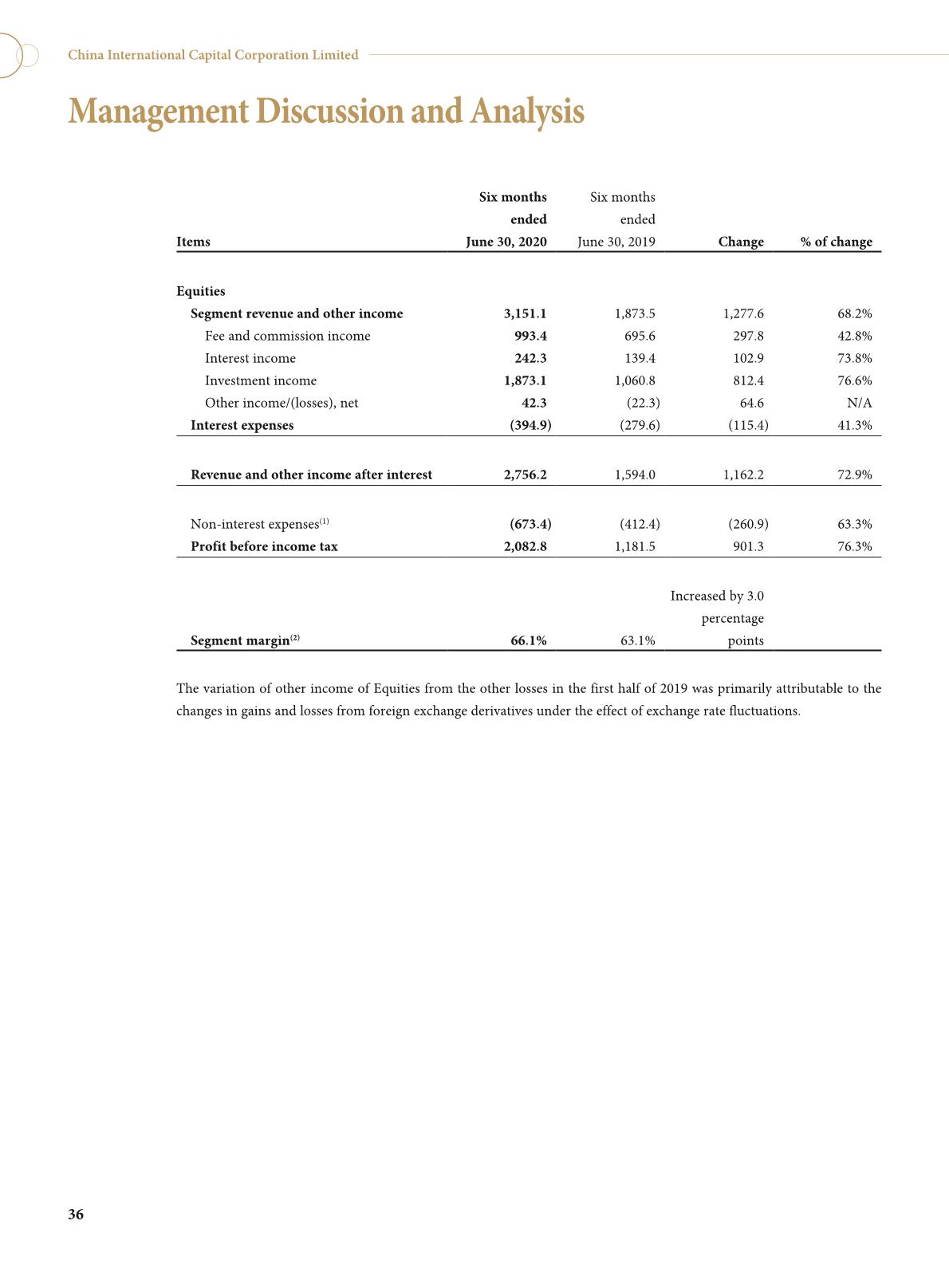 China International Capital Corporation Limited

Management Discussion and Analysis

| Items | Six months ended June 30, 2020 | Six months ended June 30, 2019 | Change | % of change |
|---|---|---|---|---|
| Equities | | | | |
| Segment revenue and other income | 3,151.1 | 1,873.5 | 1,277.6 | 68.2% |
| Fee and commission income | 993.4 | 695.6 | 297.8 | 42.8% |
| Interest income | 242.3 | 139.4 | 102.9 | 73.8% |
| Investment income | 1,873.1 | 1,060.8 | 812.4 | 76.6% |
| Other income/(losses), net | 42.3 | (22.3) | 64.6 | N/A |
| Interest expenses | (394.9) | (279.6) | (115.4) | 41.3% |
| Revenue and other income after interest | 2,756.2 | 1,594.0 | 1,162.2 | 72.9% |
| Non-interest expenses$^{(1)}$ | (673.4) | (412.4) | (260.9) | 63.3% |
| Profit before income tax | 2,082.8 | 1,181.5 | 901.3 | 76.3% |
| Segment margin$^{(2)}$ | 66.1% | 63.1% | Increased by 3.0 percentage points | |

The variation of other income of Equities from the other losses in the first half of 2019 was primarily attributable to the changes in gains and losses from foreign exchange derivatives under the effect of exchange rate fluctuations.

36